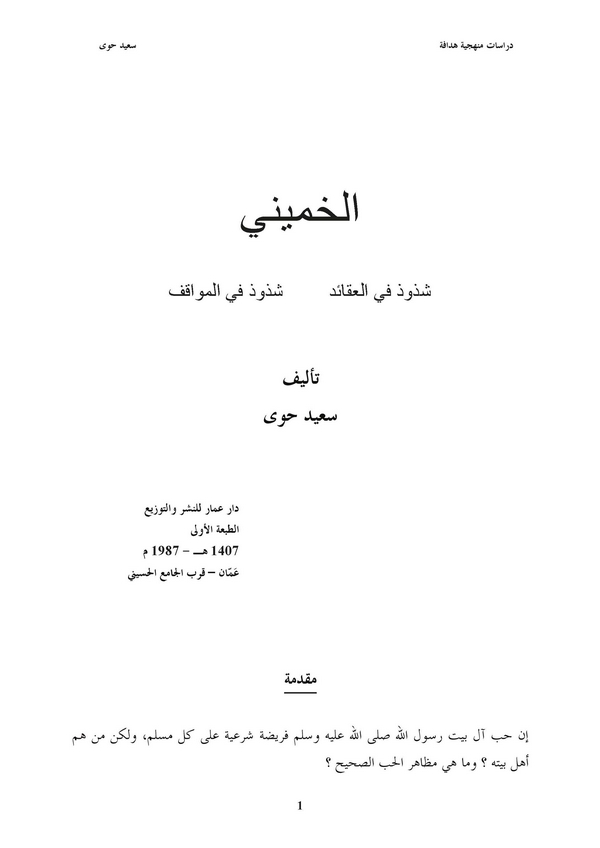 دراسات منهجية هدافة

سعيد حوى

الخميني

شذوذ في العقائد شذوذ في المواقف

تأليف
سعيد حوى

دار عمار للنشر والتوزيع
الطبعة الأولى
1407 هـ – 1987 م
عمّان – قرب الجامع الحسيني

مقدمة

إن حب آل بيت رسول الله صلى الله عليه وسلم فريضة شرعية على كل مسلم، ولكن من هم أهل بيته ؟ وما هي مظاهر الحب الصحيح ؟

1